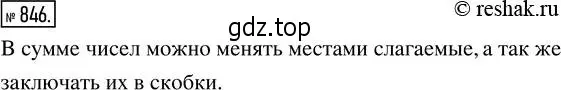 № 846.

© reshak.ru

gdz.top

В сумме чисел можно менять местами слагаемые, а так же заключать их в скобки.